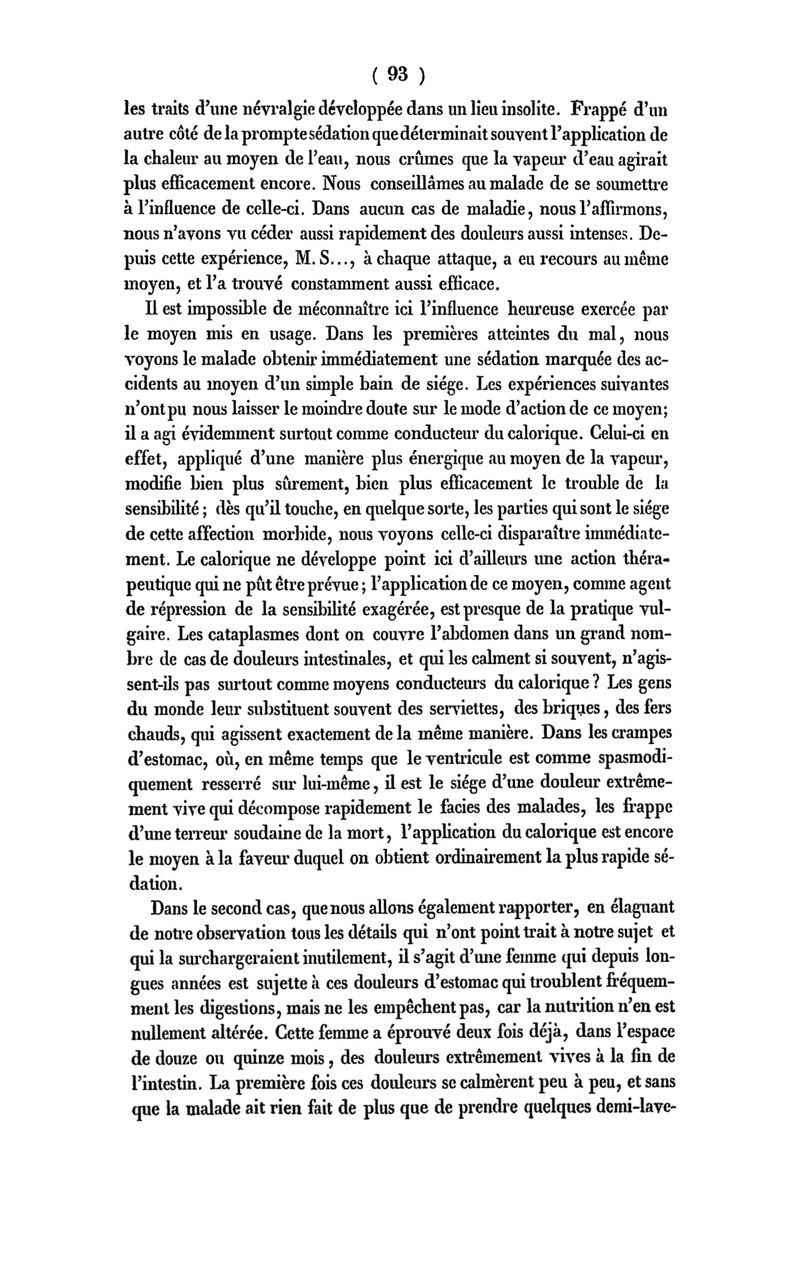 ( 93 )

les traits d'une névralgie développée dans un lieu insolite. Frappé d'un autre côté de la prompte sédation que déterminait souvent l'application de la chaleur au moyen de l'eau, nous crûmes que la vapeur d'eau agirait plus efficacement encore. Nous conseillâmes au malade de se soumettre à l'influence de celle-ci. Dans aucun cas de maladie, nous l'affirmons, nous n'avons vu céder aussi rapidement des douleurs aussi intenses. Depuis cette expérience, M. S..., à chaque attaque, a eu recours au même moyen, et l'a trouvé constamment aussi efficace.

Il est impossible de méconnaître ici l'influence heureuse exercée par le moyen mis en usage. Dans les premières atteintes du mal, nous voyons le malade obtenir immédiatement une sédation marquée des accidents au moyen d'un simple bain de siége. Les expériences suivantes n'ont pu nous laisser le moindre doute sur le mode d'action de ce moyen; il a agi évidemment surtout comme conducteur du calorique. Celui-ci en effet, appliqué d'une manière plus énergique au moyen de la vapeur, modifie bien plus sûrement, bien plus efficacement le trouble de la sensibilité; dès qu'il touche, en quelque sorte, les parties qui sont le siége de cette affection morbide, nous voyons celle-ci disparaître immédiatement. Le calorique ne développe point ici d'ailleurs une action thérapeutique qui ne pût être prévue; l'application de ce moyen, comme agent de répression de la sensibilité exagérée, est presque de la pratique vulgaire. Les cataplasmes dont on couvre l'abdomen dans un grand nombre de cas de douleurs intestinales, et qui les calment si souvent, n'agissent-ils pas surtout comme moyens conducteurs du calorique? Les gens du monde leur substituent souvent des serviettes, des briques, des fers chauds, qui agissent exactement de la même manière. Dans les crampes d'estomac, où, en même temps que le ventricule est comme spasmodiquement resserré sur lui-même, il est le siége d'une douleur extrêmement vive qui décompose rapidement le facies des malades, les frappe d'une terreur soudaine de la mort, l'application du calorique est encore le moyen à la faveur duquel on obtient ordinairement la plus rapide sédation.

Dans le second cas, que nous allons également rapporter, en élaguant de notre observation tous les détails qui n'ont point trait à notre sujet et qui la surchargeraient inutilement, il s'agit d'une femme qui depuis longues années est sujette à ces douleurs d'estomac qui troublent fréquemment les digestions, mais ne les empêchent pas, car la nutrition n'en est nullement altérée. Cette femme a éprouvé deux fois déjà, dans l'espace de douze ou quinze mois, des douleurs extrêmement vives à la fin de l'intestin. La première fois ces douleurs se calmèrent peu à peu, et sans que la malade ait rien fait de plus que de prendre quelques demi-lave-